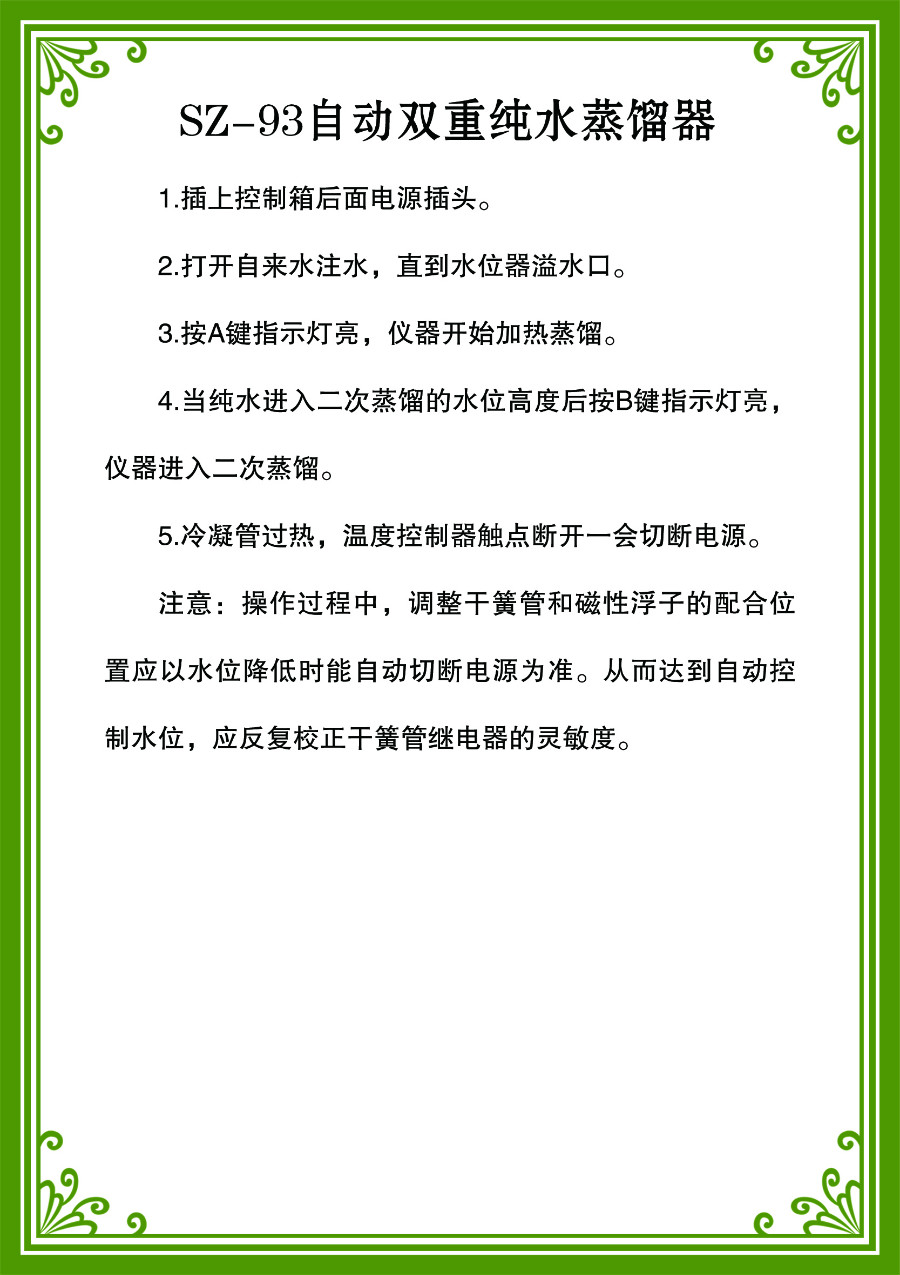 SZ-93自动双重纯水蒸馏器

1.插上控制箱后面电源插头。

2.打开自来水注水，直到水位器溢水口。

3.按A键指示灯亮，仪器开始加热蒸馏。

4.当纯水进入二次蒸馏的水位高度后按B键指示灯亮，仪器进入二次蒸馏。

5.冷凝管过热，温度控制器触点断开一会切断电源。

注意：操作过程中，调整干簧管和磁性浮子的配合位置应以水位降低时能自动切断电源为准。从而达到自动控制水位，应反复校正干簧管继电器的灵敏度。